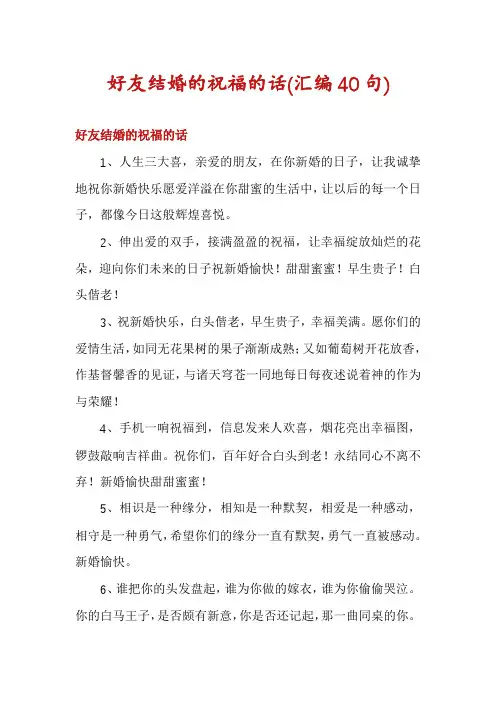 好友结婚的祝福的话(汇编40句)

好友结婚的祝福的话

1、人生三大喜，亲爱的朋友，在你新婚的日子，让我诚挚地祝你新婚快乐愿爱洋溢在你甜蜜的生活中，让以后的每一个日子，都像今日这般辉煌喜悦。

2、伸出爱的双手，接满盈盈的祝福，让幸福绽放灿烂的花朵，迎向你们未来的日子祝新婚愉快！甜甜蜜蜜！早生贵子！白头偕老！

3、祝新婚快乐，白头偕老，早生贵子，幸福美满。愿你们的爱情生活，如同无花果树的果子渐渐成熟；又如葡萄树开花放香，作基督馨香的见证，与诸天穹苍一同地每日每夜述说着神的作为与荣耀！

4、手机一响祝福到，信息发来人欢喜，烟花亮出幸福图，锣鼓敲响吉祥曲。祝你们，百年好合白头到老！永结同心不离不弃！新婚愉快甜甜蜜蜜！

5、相识是一种缘分，相知是一种默契，相爱是一种感动，相守是一种勇气，希望你们的缘分一直有默契，勇气一直被感动。新婚愉快。

6、谁把你的头发盘起，谁为你做的嫁衣，谁为你偷偷哭泣。你的白马王子，是否颇有新意，你是否还记起，那一曲同桌的你。